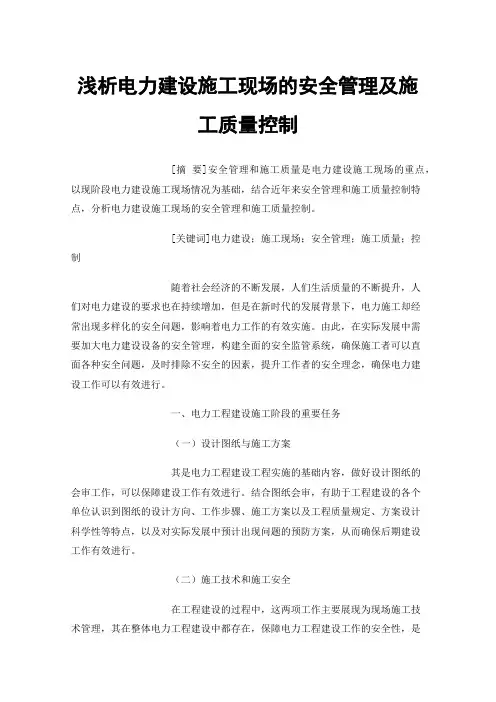 浅析电力建设施工现场的安全管理及施工质量控制

[摘　要]安全管理和施工质量是电力建设施工现场的重点，以现阶段电力建设施工现场情况为基础，结合近年来安全管理和施工质量控制特点，分析电力建设施工现场的安全管理和施工质量控制。

[关键词]电力建设；施工现场；安全管理；施工质量；控制

随着社会经济的不断发展，人们生活质量的不断提升，人们对电力建设的要求也在持续增加，但是在新时代的发展背景下，电力施工却经常出现多样化的安全问题，影响着电力工作的有效实施。由此，在实际发展中需要加大电力建设设备的安全管理，构建全面的安全监管系统，确保施工者可以直面各种安全问题，及时排除不安全的因素，提升工作者的安全理念，确保电力建设工作可以有效进行。

一、电力工程建设施工阶段的重要任务

（一）设计图纸与施工方案

其是电力工程建设工程实施的基础内容，做好设计图纸的会审工作，可以保障建设工作有效进行。结合图纸会审，有助于工程建设的各个单位认识到图纸的设计方向、工作步骤、施工方案以及工程质量规定、方案设计科学性等特点，以及对实际发展中预计出现问题的预防方案，从而确保后期建设工作有效进行。

（二）施工技术和施工安全

在工程建设的过程中，这两项工作主要展现为现场施工技术管理，其在整体电力工程建设中都存在，保障电力工程建设工作的安全性，是